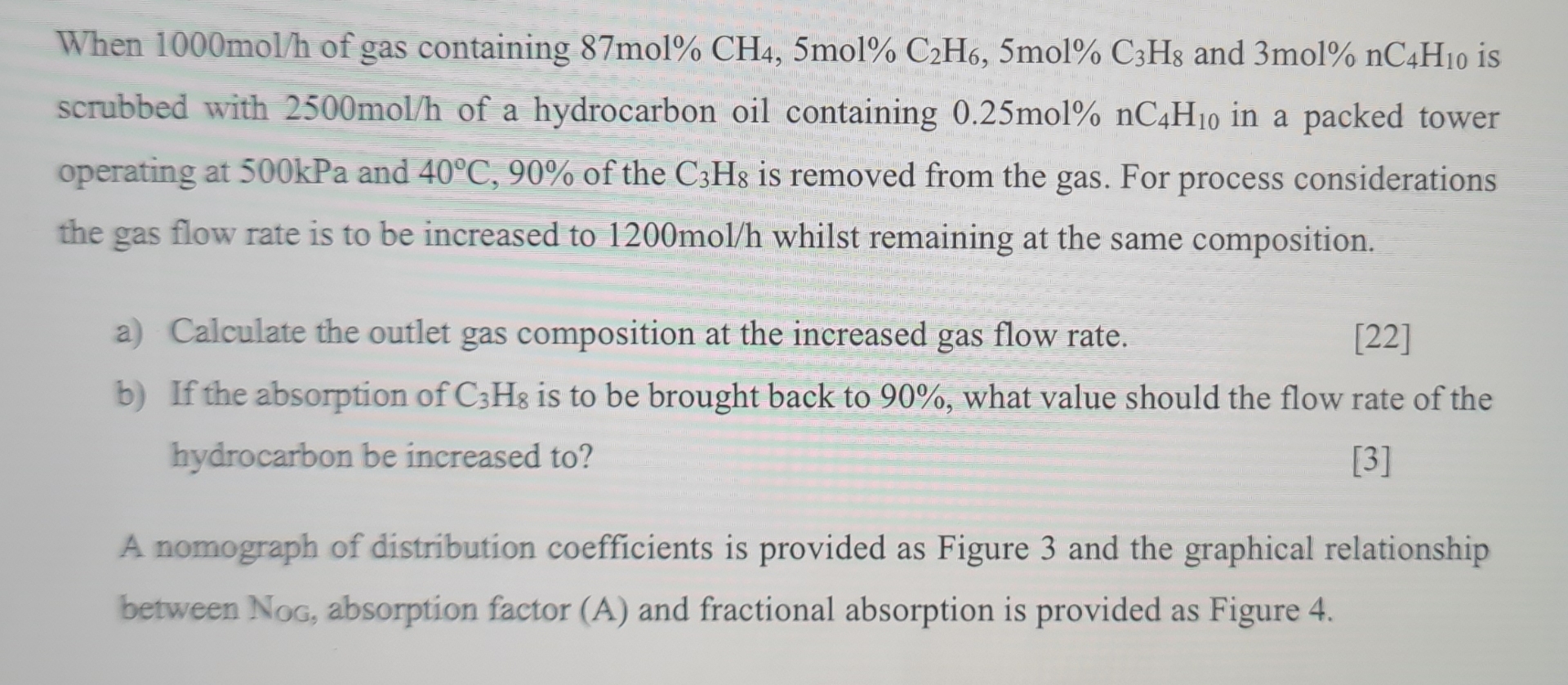 When 1000mol/h of gas containing 87mol% $CH_4$, 5mol% $C_2H_6$, 5mol% $C_3H_8$ and 3mol% $nC_4H_{10}$ is scrubbed with 2500mol/h of a hydrocarbon oil containing 0.25mol% $nC_4H_{10}$ in a packed tower operating at 500kPa and 40°C, 90% of the $C_3H_8$ is removed from the gas. For process considerations the gas flow rate is to be increased to 1200mol/h whilst remaining at the same composition.

a) Calculate the outlet gas composition at the increased gas flow rate. [22]

b) If the absorption of $C_3H_8$ is to be brought back to 90%, what value should the flow rate of the hydrocarbon be increased to? [3]

A nomograph of distribution coefficients is provided as Figure 3 and the graphical relationship between $N_{OG}$, absorption factor (A) and fractional absorption is provided as Figure 4.